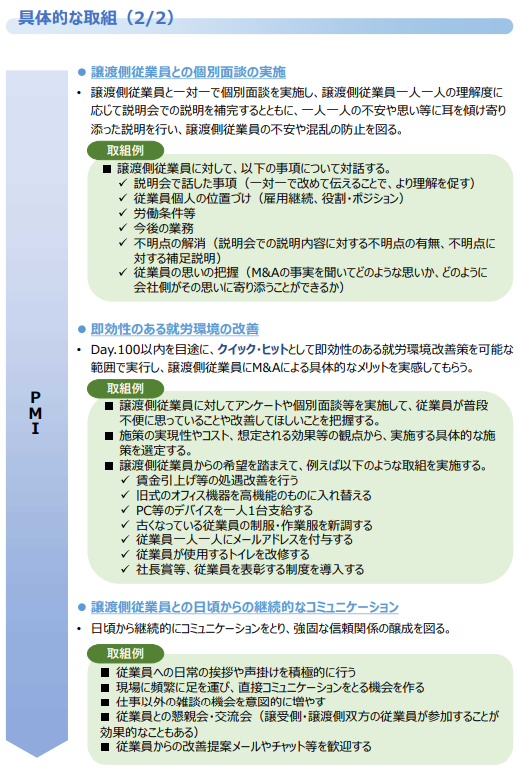 具体的な取組（2/2）

PMI

● 譲渡側従業員との個別面談の実施

• 譲渡側従業員と一対一で個別面談を実施し、譲渡側従業員一人一人の理解度に応じて説明会での説明を補完するとともに、一人一人の不安や思い等に耳を傾け寄り添った説明を行い、譲渡側従業員の不安や混乱の防止を図る。

取組例

■ 譲渡側従業員に対して、以下の事項について対話する。
✓ 説明会で話した事項（一対一で改めて伝えることで、より理解を促す）
✓ 従業員個人の位置づけ（雇用継続、役割・ポジション）
✓ 労働条件等
✓ 今後の業務
✓ 不明点の解消（説明会での説明内容に対する不明点の有無、不明点に対する補足説明）
✓ 従業員の思いの把握（M&Aの事実を聞いてどのような思いか、どのように会社側がその思いに寄り添うことができるか）

● 即効性のある就労環境の改善

• Day.100以内を目途に、クイック・ヒットとして即効性のある就労環境改善策を可能な範囲で実行し、譲渡側従業員にM&Aによる具体的なメリットを実感してもらう。

取組例

■ 譲渡側従業員に対してアンケートや個別面談等を実施して、従業員が普段不便に思っていることや改善してほしいことを把握する。
■ 施策の実現性やコスト、想定される効果等の観点から、実施する具体的な施策を選定する。
■ 譲渡側従業員からの希望を踏まえて、例えば以下のような取組を実施する。
✓ 賃金引上げ等の処遇改善を行う
✓ 旧式のオフィス機器を高機能のものに入れ替える
✓ PC等のデバイスを一人1台支給する
✓ 古くなっている従業員の制服・作業服を新調する
✓ 従業員一人一人にメールアドレスを付与する
✓ 従業員が使用するトイレを改修する
✓ 社長賞等、従業員を表彰する制度を導入する

● 譲渡側従業員との日頃からの継続的なコミュニケーション

• 日頃から継続的にコミュニケーションをとり、強固な信頼関係の醸成を図る。

取組例

■ 従業員への日常の挨拶や声掛けを積極的に行う
■ 現場に頻繁に足を運び、直接コミュニケーションをとる機会を作る
■ 仕事以外の雑談の機会を意図的に増やす
■ 従業員との懇親会・交流会（譲受側・譲渡側双方の従業員が参加することが効果的なこともある）
■ 従業員からの改善提案メールやチャット等を歓迎する